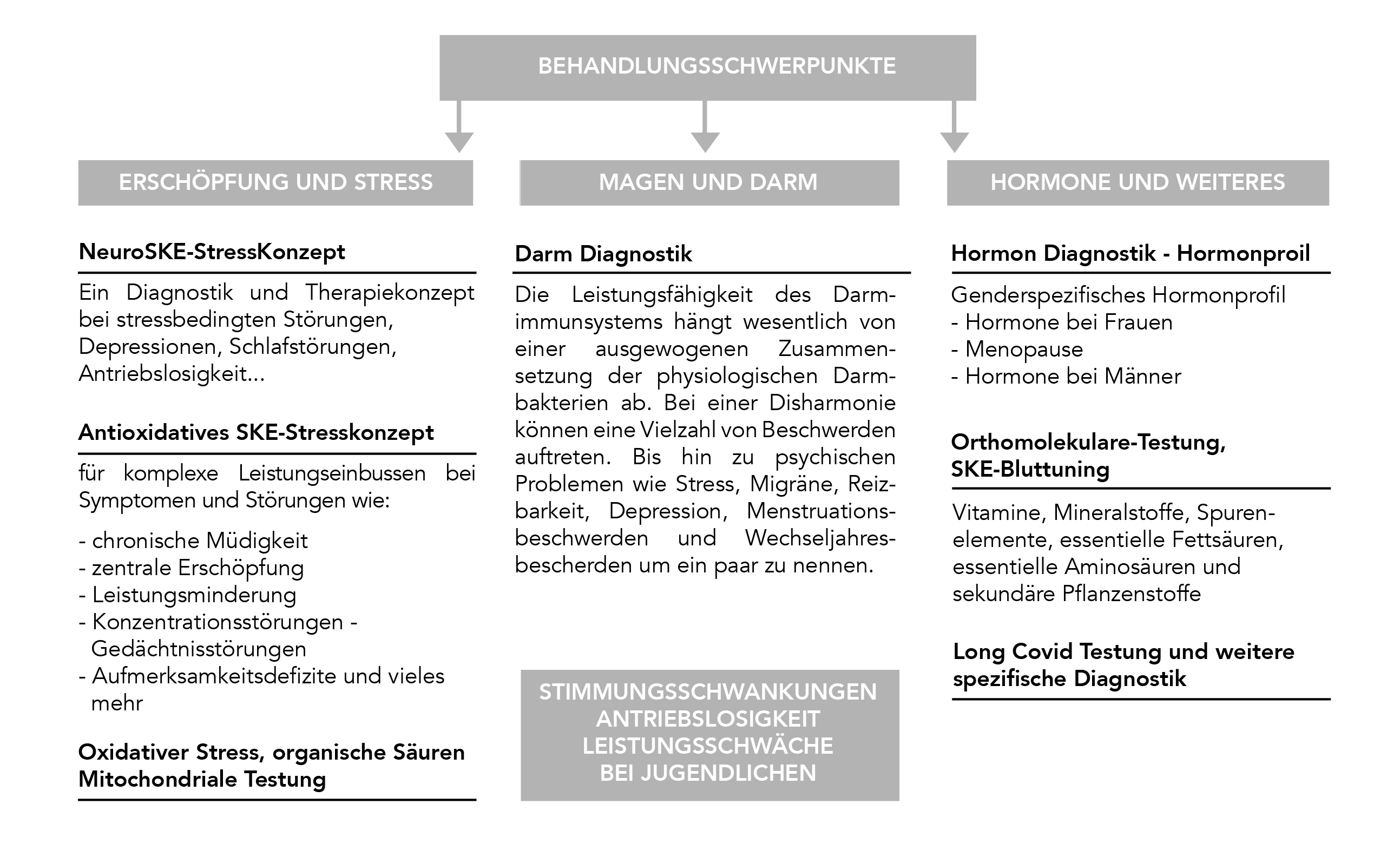 BEHANDLUNGSSCHWERPUNKTE

ERSCHÖPFUNG UND STRESS

NeuroSKE-StressKonzept

Ein Diagnostik und Therapiekonzept bei stressbedingten Störungen, Depressionen, Schlafstörungen, Antriebslosigkeit...

Antioxidatives SKE-Stresskonzept

für komplexe Leistungseinbussen bei Symptomen und Störungen wie:

- chronische Müdigkeit
- zentrale Erschöpfung
- Leistungsminderung
- Konzentrationsstörungen - Gedächtnisstörungen
- Aufmerksamkeitsdefizite und vieles mehr

Oxidativer Stress, organische Säuren Mitochondriale Testung

MAGEN UND DARM

Darm Diagnostik

Die Leistungsfähigkeit des Darmimmunsystems hängt wesentlich von einer ausgewogenen Zusammensetzung der physiologischen Darmbakterien ab. Bei einer Disharmonie können eine Vielzahl von Beschwerden auftreten. Bis hin zu psychischen Problemen wie Stress, Migräne, Reizbarkeit, Depression, Menstruationsbeschwerden und Wechseljahresbescherden um ein paar zu nennen.

STIMMUNGSSCHWANKUNGEN
ANTRIEBSLOSIGKEIT
LEISTUNGSSCHWÄCHE
BEI JUGENDLICHEN

HORMONE UND WEITERES

Hormon Diagnostik - Hormonproil

Genderspezifisches Hormonprofil
- Hormone bei Frauen
- Menopause
- Hormone bei Männer

Orthomolekulare-Testung, SKE-Bluttuning

Vitamine, Mineralstoffe, Spurenelemente, essentielle Fettsäuren, essentielle Aminosäuren und sekundäre Pflanzenstoffe

Long Covid Testung und weitere spezifische Diagnostik